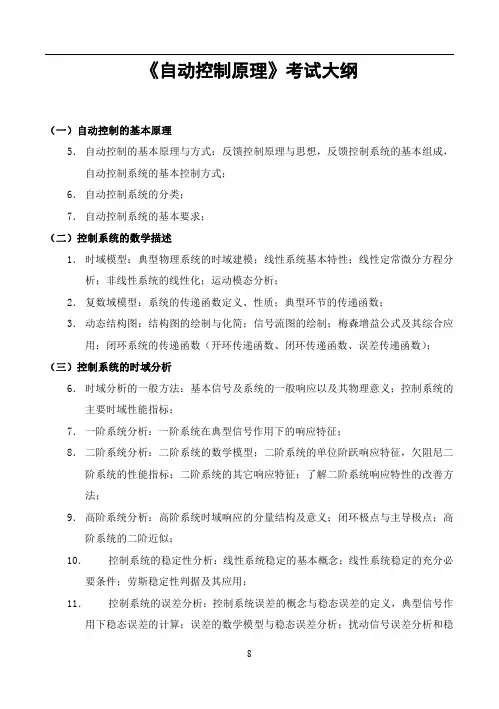 《自动控制原理》考试大纲

（一）自动控制的基本原理

5. 自动控制的基本原理与方式：反馈控制原理与思想，反馈控制系统的基本组成，自动控制系统的基本控制方式；

6. 自动控制系统的分类；

7. 自动控制系统的基本要求；

（二）控制系统的数学描述

1. 时域模型：典型物理系统的时域建模；线性系统基本特性；线性定常微分方程分析；非线性系统的线性化；运动模态分析；

2. 复数域模型：系统的传递函数定义、性质；典型环节的传递函数；

3. 动态结构图：结构图的绘制与化简；信号流图的绘制；梅森增益公式及其综合应用；闭环系统的传递函数（开环传递函数、闭环传递函数、误差传递函数）；

（三）控制系统的时域分析

6. 时域分析的一般方法：基本信号及系统的一般响应以及其物理意义；控制系统的主要时域性能指标；

7. 一阶系统分析：一阶系统在典型信号作用下的响应特征；

8. 二阶系统分析：二阶系统的数学模型；二阶系统的单位阶跃响应特征，欠阻尼二阶系统的性能指标；二阶系统的其它响应特征；了解二阶系统响应特性的改善方法；

9. 高阶系统分析：高阶系统时域响应的分量结构及意义；闭环极点与主导极点；高阶系统的二阶近似；

10. 控制系统的稳定性分析：线性系统稳定的基本概念；线性系统稳定的充分必要条件；劳斯稳定性判据及其应用；

11. 控制系统的误差分析：控制系统误差的概念与稳态误差的定义，典型信号作用下稳态误差的计算；误差的数学模型与稳态误差分析；扰动信号误差分析和稳

8